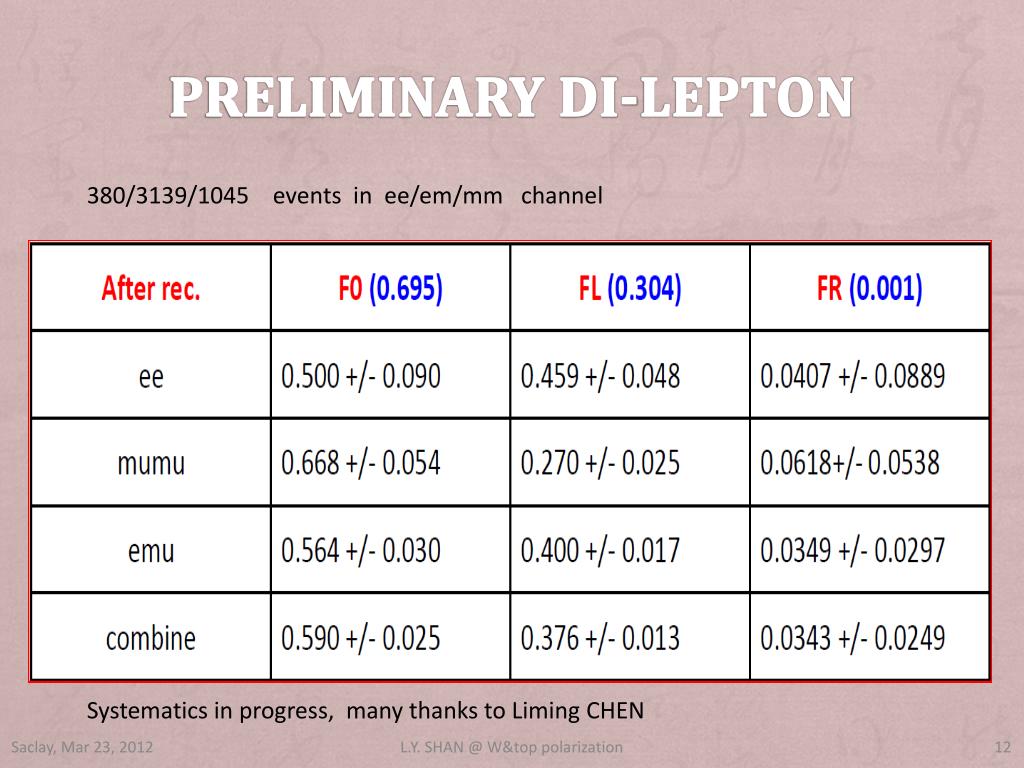 PRELIMINARY DI-LEPTON

380/3139/1045 events in ee/em/mm channel

| After rec. | F0 (0.695) | FL (0.304) | FR (0.001) |
|---|---|---|---|
| ee | 0.500 +/- 0.090 | 0.459 +/- 0.048 | 0.0407 +/- 0.0889 |
| mumu | 0.668 +/- 0.054 | 0.270 +/- 0.025 | 0.0618+/- 0.0538 |
| emu | 0.564 +/- 0.030 | 0.400 +/- 0.017 | 0.0349 +/- 0.0297 |
| combine | 0.590 +/- 0.025 | 0.376 +/- 0.013 | 0.0343 +/- 0.0249 |

Systematics in progress, many thanks to Liming CHEN

Saclay, Mar 23, 2012

L.Y. SHAN @ W&top polarization

12